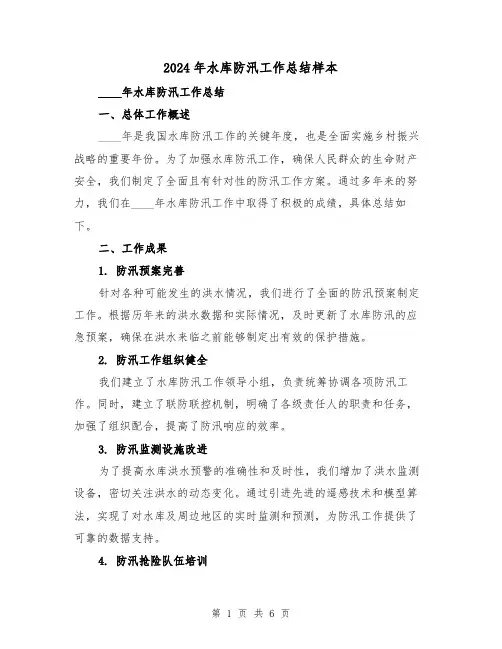 2024年水库防汛工作总结样本

____年水库防汛工作总结

一、总体工作概述

____年是我国水库防汛工作的关键年度，也是全面实施乡村振兴战略的重要年份。为了加强水库防汛工作，确保人民群众的生命财产安全，我们制定了全面且有针对性的防汛工作方案。通过多年来的努力，我们在____年水库防汛工作中取得了积极的成绩，具体总结如下。

二、工作成果

1. 防汛预案完善

针对各种可能发生的洪水情况，我们进行了全面的防汛预案制定工作。根据历年来的洪水数据和实际情况，及时更新了水库防汛的应急预案，确保在洪水来临之前能够制定出有效的保护措施。

2. 防汛工作组织健全

我们建立了水库防汛工作领导小组，负责统筹协调各项防汛工作。同时，建立了联防联控机制，明确了各级责任人的职责和任务，加强了组织配合，提高了防汛响应的效率。

3. 防汛监测设施改进

为了提高水库洪水预警的准确性和及时性，我们增加了洪水监测设备，密切关注洪水的动态变化。通过引进先进的遥感技术和模型算法，实现了对水库及周边地区的实时监测和预测，为防汛工作提供了可靠的数据支持。

4. 防汛抢险队伍培训

第 1 页 共 6 页